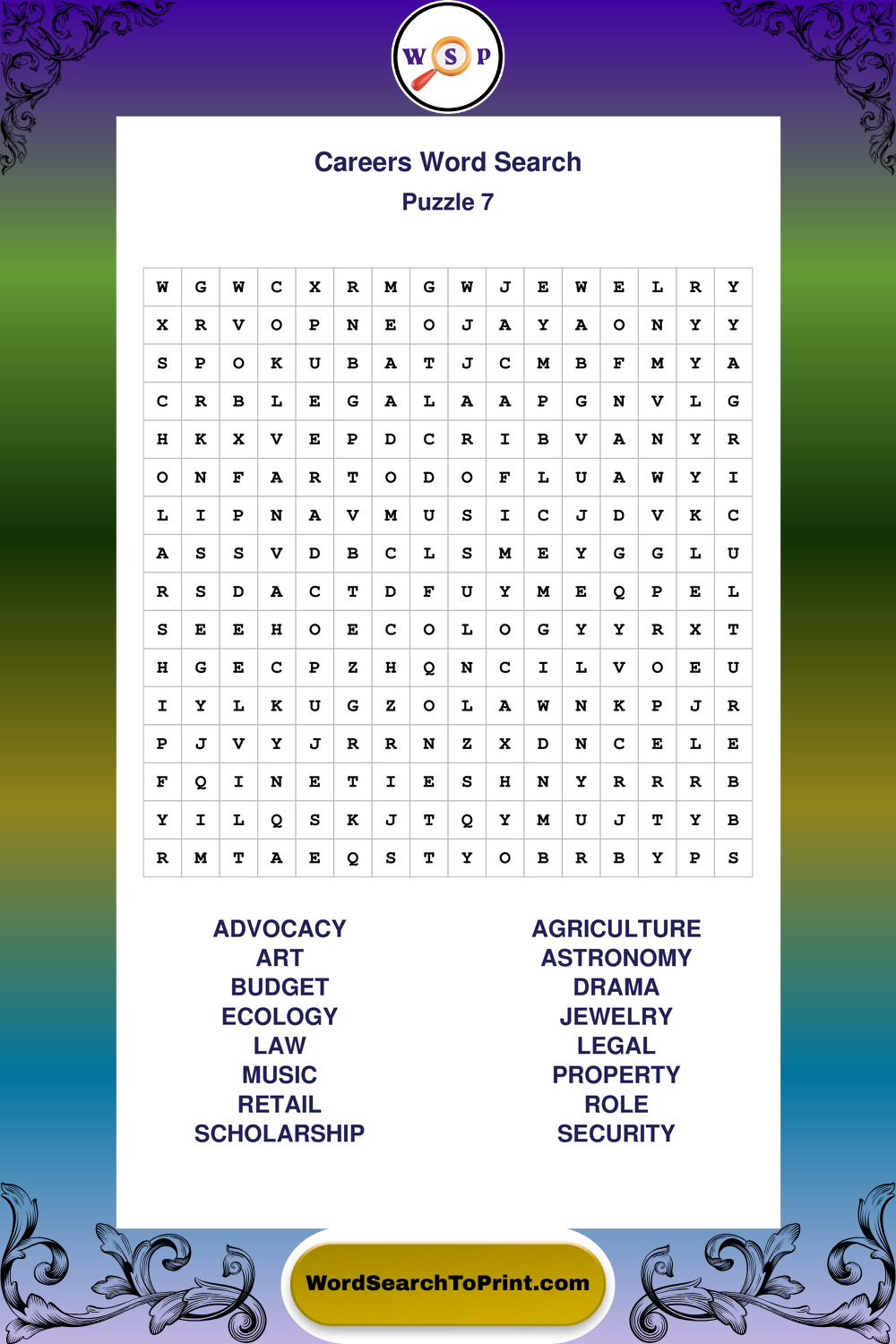 W S P

Careers Word Search
Puzzle 7

| W | G | W | C | X | R | M | G | W | J | E | W | E | L | R | Y |
|---|---|---|---|---|---|---|---|---|---|---|---|---|---|---|---|
| X | R | V | O | P | N | E | O | J | A | Y | A | O | N | Y | Y |
| S | P | O | K | U | B | A | T | J | C | M | B | F | M | Y | A |
| C | R | B | L | E | G | A | L | A | A | P | G | N | V | L | G |
| H | K | X | V | E | P | D | C | R | I | B | V | A | N | Y | R |
| O | N | F | A | R | T | O | D | O | F | L | U | A | W | Y | I |
| L | I | P | N | A | V | M | U | S | I | C | J | D | V | K | C |
| A | S | S | V | D | B | C | L | S | M | E | Y | G | G | L | U |
| R | S | D | A | C | T | D | F | U | Y | M | E | Q | P | E | L |
| S | E | E | H | O | E | C | O | L | O | G | Y | Y | R | X | T |
| H | G | E | C | P | Z | H | Q | N | C | I | L | V | O | E | U |
| I | Y | L | K | U | G | Z | O | L | A | W | N | K | P | J | R |
| P | J | V | Y | J | R | R | N | Z | X | D | N | C | E | L | E |
| F | Q | I | N | E | T | I | E | S | H | N | Y | R | R | R | B |
| Y | I | L | Q | S | K | J | T | Q | Y | M | U | J | T | Y | B |
| R | M | T | A | E | Q | S | T | Y | O | B | R | B | Y | P | S |

ADVOCACY
ART
BUDGET
ECOLOGY
LAW
MUSIC
RETAIL
SCHOLARSHIP

AGRICULTURE
ASTRONOMY
DRAMA
JEWELRY
LEGAL
PROPERTY
ROLE
SECURITY

WordSearchToPrint.com